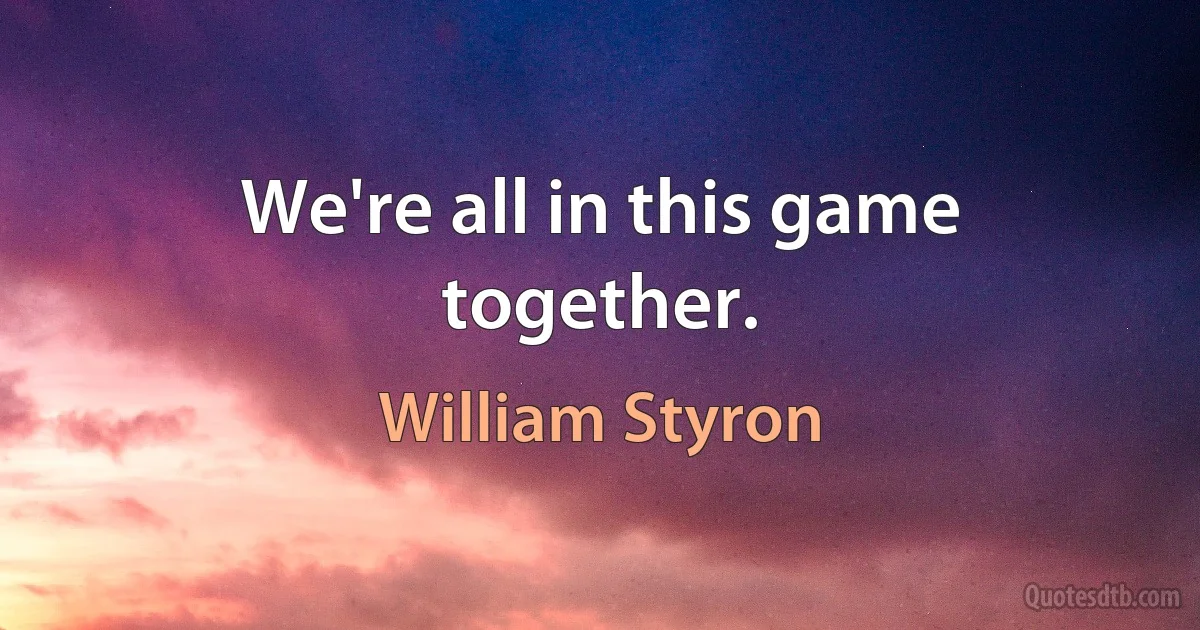 We're all in this game together.

William Styron

Quotesdtb.com